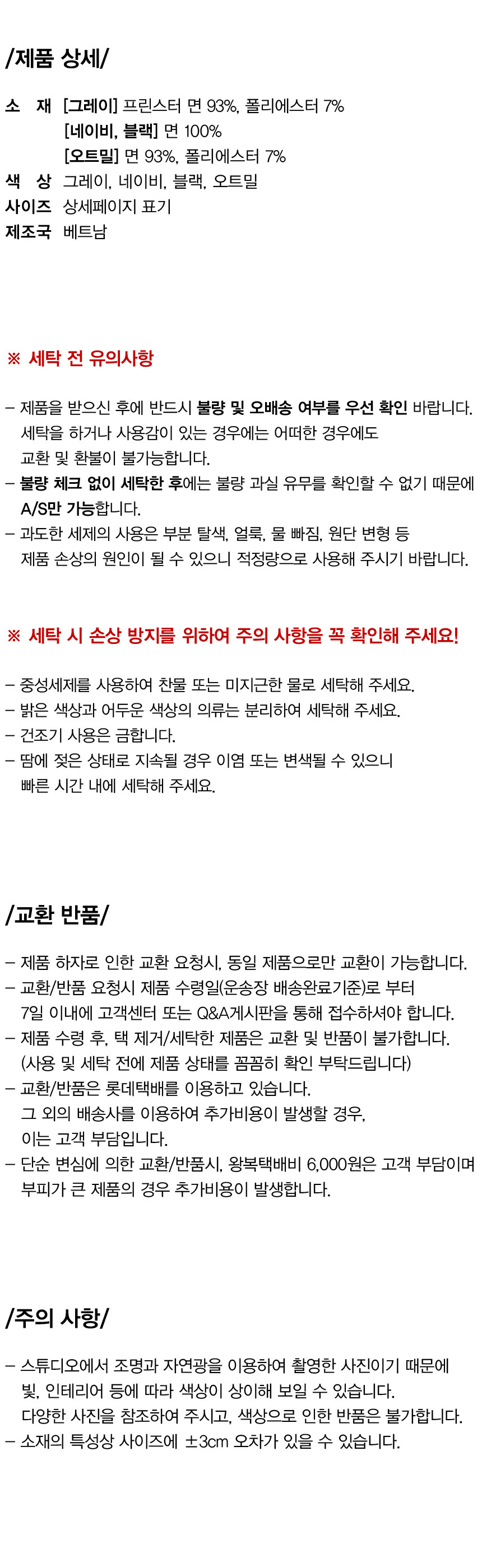 /제품 상세/

소 재 [그레이] 프린스터 면 93%, 폴리에스터 7%
[네이비, 블랙] 면 100%
[오트밀] 면 93%, 폴리에스터 7%
색 상 그레이, 네이비, 블랙, 오트밀
사이즈 상세페이지 표기
제조국 베트남

※ 세탁 전 유의사항

- 제품을 받으신 후에 반드시 불량 및 오배송 여부를 우선 확인 바랍니다. 세탁을 하거나 사용감이 있는 경우에는 어떠한 경우에도 교환 및 환불이 불가능합니다.
- 불량 체크 없이 세탁한 후에는 불량 과실 유무를 확인할 수 없기 때문에 A/S만 가능합니다.
- 과도한 세제의 사용은 부분 탈색, 얼룩, 물 빠짐, 원단 변형 등 제품 손상의 원인이 될 수 있으니 적정량으로 사용해 주시기 바랍니다.

※ 세탁 시 손상 방지를 위하여 주의 사항을 꼭 확인해 주세요!

- 중성세제를 사용하여 찬물 또는 미지근한 물로 세탁해 주세요.
- 밝은 색상과 어두운 색상의 의류는 분리하여 세탁해 주세요.
- 건조기 사용은 금합니다.
- 땀에 젖은 상태로 지속될 경우 이염 또는 변색될 수 있으니 빠른 시간 내에 세탁해 주세요.

/교환 반품/

- 제품 하자로 인한 교환 요청시, 동일 제품으로만 교환이 가능합니다.
- 교환/반품 요청시 제품 수령일(운송장 배송완료기준)로 부터 7일 이내에 고객센터 또는 Q&A게시판을 통해 접수하셔야 합니다.
- 제품 수령 후, 택 제거/세탁한 제품은 교환 및 반품이 불가합니다. (사용 및 세탁 전에 제품 상태를 꼼꼼히 확인 부탁드립니다)
- 교환/반품은 롯데택배를 이용하고 있습니다. 그 외의 배송사를 이용하여 추가비용이 발생할 경우, 이는 고객 부담입니다.
- 단순 변심에 의한 교환/반품시, 왕복택배비 6,000원은 고객 부담이며 부피가 큰 제품의 경우 추가비용이 발생합니다.

/주의 사항/

- 스튜디오에서 조명과 자연광을 이용하여 촬영한 사진이기 때문에 빛, 인테리어 등에 따라 색상이 상이해 보일 수 있습니다. 다양한 사진을 참조하여 주시고, 색상으로 인한 반품은 불가합니다.
- 소재의 특성상 사이즈에 ±3cm 오차가 있을 수 있습니다.